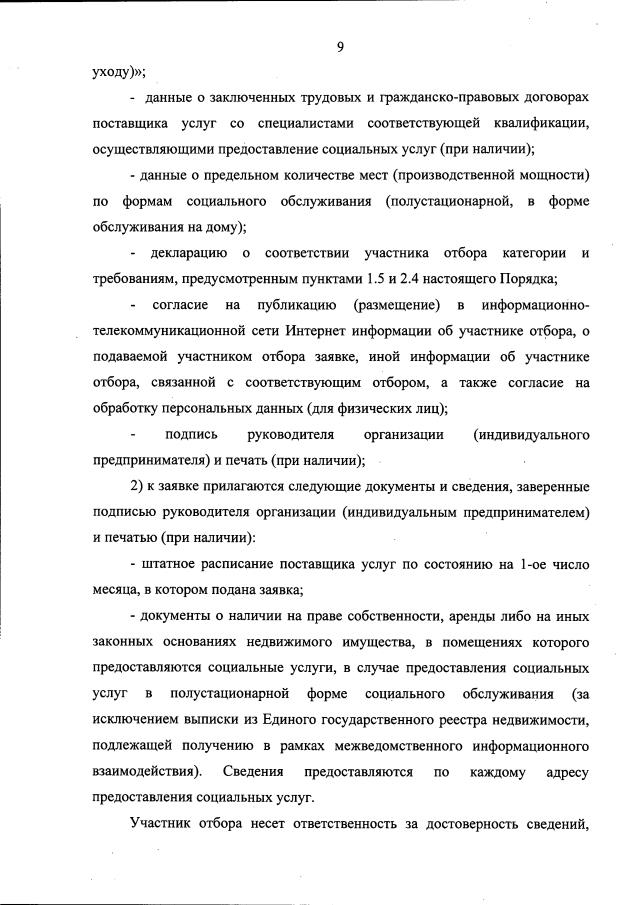 9

уходу)»;

- данные о заключенных трудовых и гражданско-правовых договорах поставщика услуг со специалистами соответствующей квалификации, осуществляющими предоставление социальных услуг (при наличии);

- данные о предельном количестве мест (производственной мощности) по формам социального обслуживания (полустационарной, в форме обслуживания на дому);

- декларацию о соответствии участника отбора категории и требованиям, предусмотренным пунктами 1.5 и 2.4 настоящего Порядка;

- согласие на публикацию (размещение) в информационно-телекоммуникационной сети Интернет информации об участнике отбора, о подаваемой участником отбора заявке, иной информации об участнике отбора, связанной с соответствующим отбором, а также согласие на обработку персональных данных (для физических лиц);

- подпись руководителя организации (индивидуального предпринимателя) и печать (при наличии);

2) к заявке прилагаются следующие документы и сведения, заверенные подписью руководителя организации (индивидуальным предпринимателем) и печатью (при наличии):

- штатное расписание поставщика услуг по состоянию на 1-ое число месяца, в котором подана заявка;

- документы о наличии на праве собственности, аренды либо на иных законных основаниях недвижимого имущества, в помещениях которого предоставляются социальные услуги, в случае предоставления социальных услуг в полустационарной форме социального обслуживания (за исключением выписки из Единого государственного реестра недвижимости, подлежащей получению в рамках межведомственного информационного взаимодействия). Сведения предоставляются по каждому адресу предоставления социальных услуг.

Участник отбора несет ответственность за достоверность сведений,